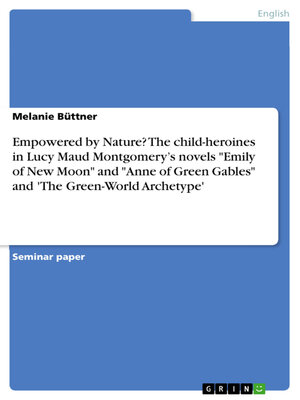 English

Melanie Büttner

Empowered by Nature? The child-heroines in Lucy Maud Montgomery's novels "Emily of New Moon" and "Anne of Green Gables" and 'The Green-World Archetype'

Seminar paper

GRIN